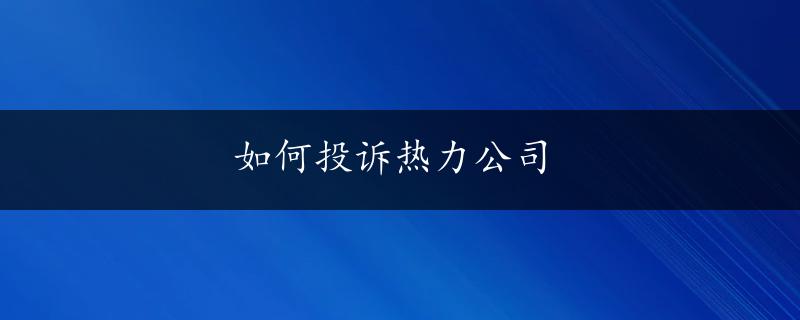 如何投诉热力公司